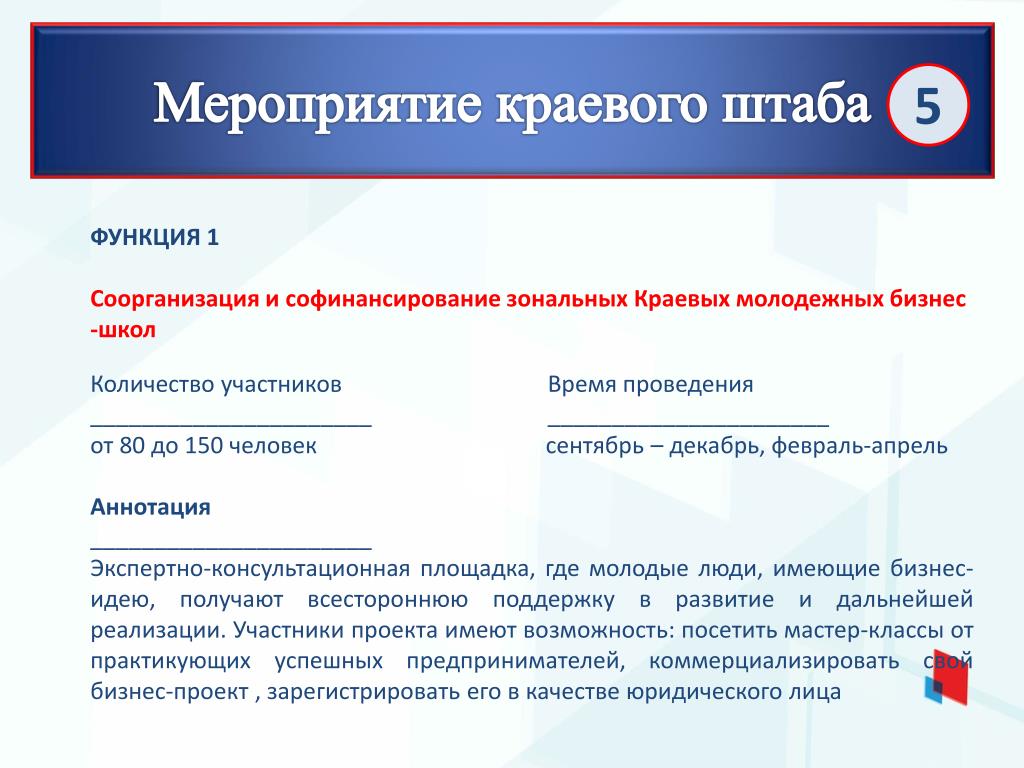 Мероприятие краевого штаба

5

ФУНКЦИЯ 1

Соорганизация и софинансирование зональных Краевых молодежных бизнес -школ

Количество участников
________________________
от 80 до 150 человек

Время проведения
________________________
сентябрь – декабрь, февраль-апрель

Аннотация
________________________
Экспертно-консультационная площадка, где молодые люди, имеющие бизнес-идею, получают всестороннюю поддержку в развитие и дальнейшей реализации. Участники проекта имеют возможность: посетить мастер-классы от практикующих успешных предпринимателей, коммерциализировать свой бизнес-проект , зарегистрировать его в качестве юридического лица